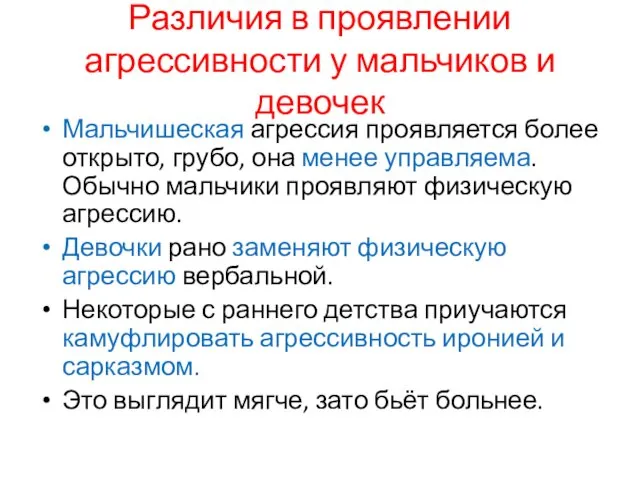 Различия в проявлении агрессивности у мальчиков и девочек

• Мальчишеская агрессия проявляется более открыто, грубо, она менее управляема. Обычно мальчики проявляют физическую агрессию.

• Девочки рано заменяют физическую агрессию вербальной.

• Некоторые с раннего детства приучаются камуфлировать агрессивность иронией и сарказмом.

• Это выглядит мягче, зато бьёт больнее.